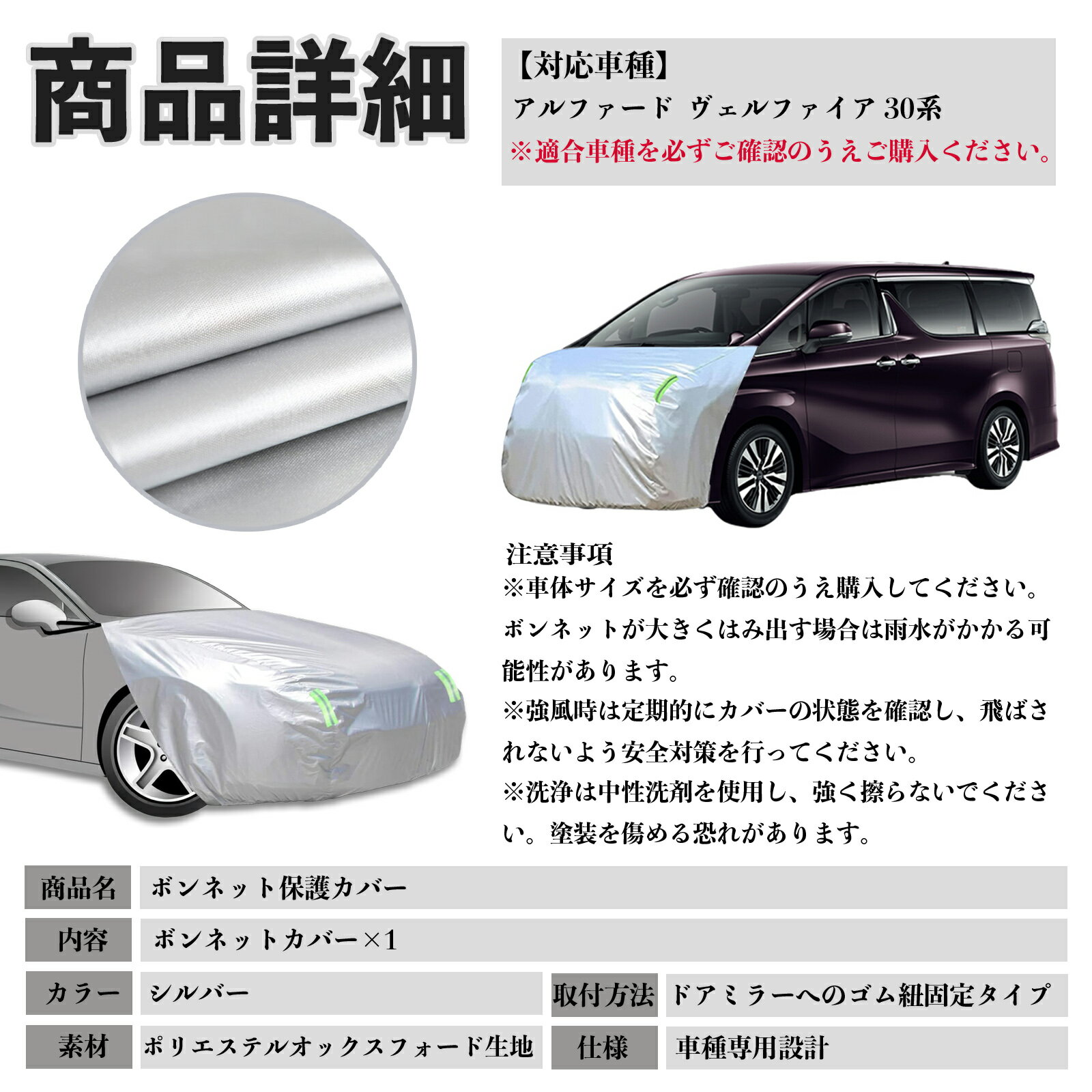 商品詳細

【対応車種】
アルファード ヴェルファイア 30系
※適合車種を必ずご確認のうえご購入ください。

注意事項
※車体サイズを必ず確認のうえ購入してください。ボンネットが大きくはみ出す場合は雨水がかかる可能性があります。
※強風時は定期的にカバーの状態を確認し、飛ばされないよう安全対策を行ってください。
※洗浄は中性洗剤を使用し、強く擦らないでください。塗装を傷める恐れがあります。

商品名 ボンネット保護カバー
内容 ボンネットカバー×1
カラー シルバー
取付方法 ドアミラーへのゴム紐固定タイプ
素材 ポリエステルオックスフォード生地
仕様 車種専用設計